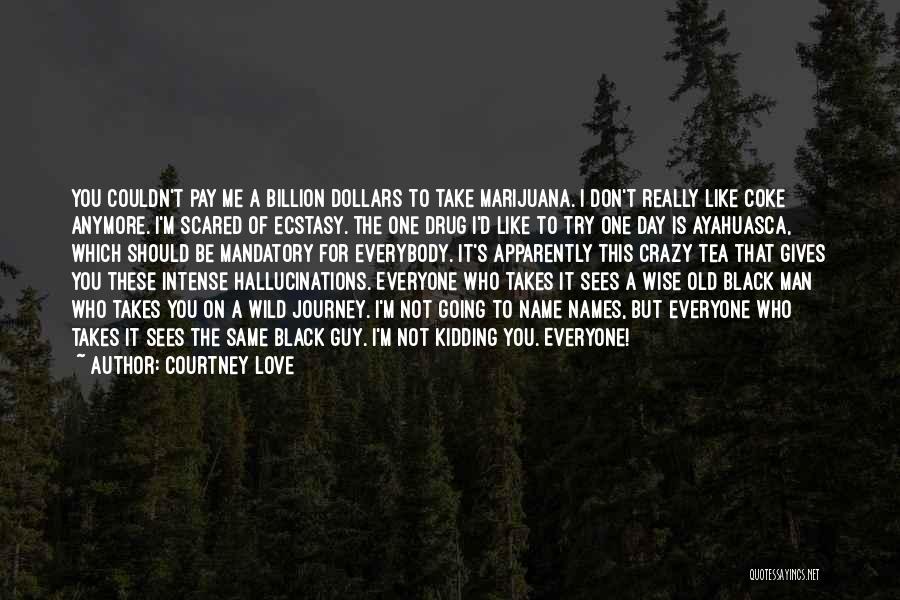 YOU COULDN'T PAY ME A BILLION DOLLARS TO TAKE MARIJUANA. I DON'T REALLY LIKE COKE ANYMORE. I'M SCARED OF ECSTASY. THE ONE DRUG I'D LIKE TO TRY ONE DAY IS AYAHUASCA, WHICH SHOULD BE MANDATORY FOR EVERYBODY. IT'S APPARENTLY THIS CRAZY TEA THAT GIVES YOU THESE INTENSE HALLUCINATIONS. EVERYONE WHO TAKES IT SEES A WISE OLD BLACK MAN WHO TAKES YOU ON A WILD JOURNEY. I'M NOT GOING TO NAME NAMES, BUT EVERYONE WHO TAKES IT SEES THE SAME BLACK GUY. I'M NOT KIDDING YOU. EVERYONE!
~ AUTHOR: COURTNEY LOVE

QUOTESSAYINGS.NET